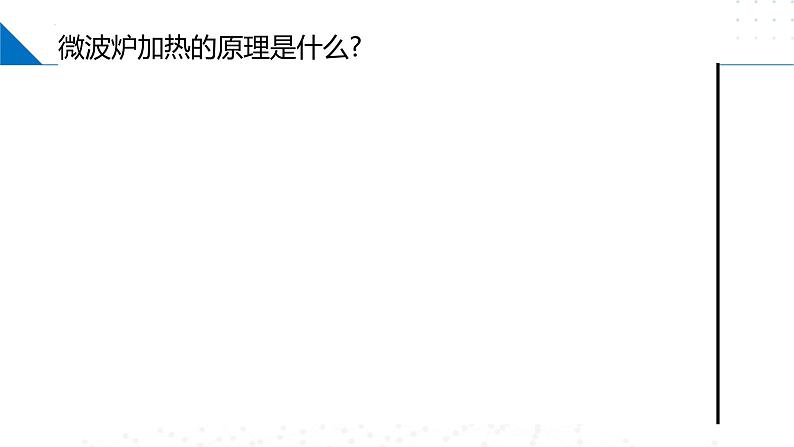 微波炉加热的原理是什么?